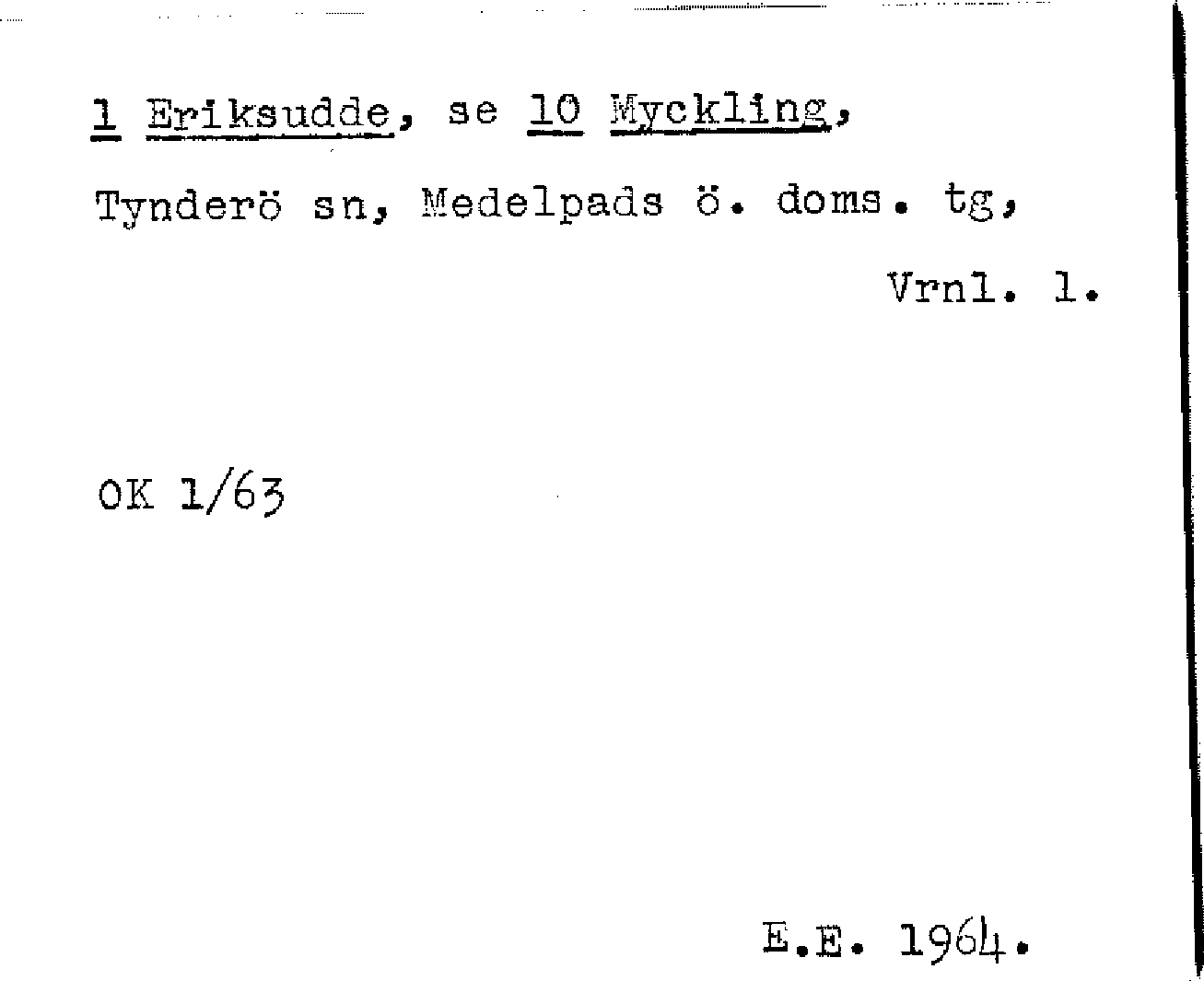 1 Eriksudde, se 10 Myckling,

Tynderö sn, Medelpads ö. doms. tg,

Vrnl. l.

OK 1/63

E.E. 1964.